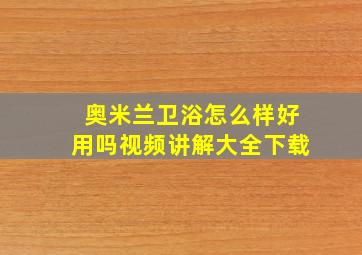 奥米兰卫浴怎么样好用吗视频讲解大全下载